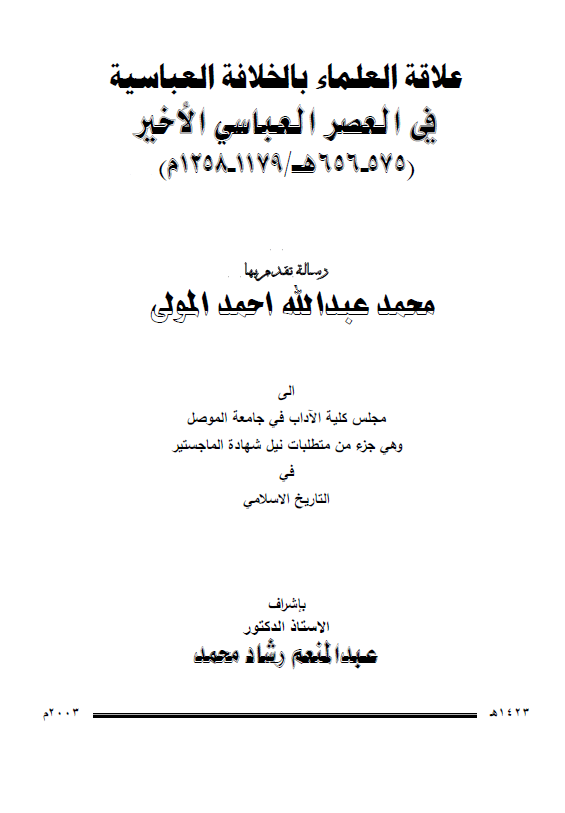 علاقة العلماء بالخلافة العباسية
في العصر العباسي الأخير
(٥٧٥-٦٥٦هـ/١١٧٩-١٢٥٨م)

رسالة تقدم بها
محمد عبدالله احمد المولى

الى
مجلس كلية الآداب في جامعة الموصل
وهي جزء من متطلبات نيل شهادة الماجستير
في
التاريخ الاسلامي

بإشراف
الاستاذ الدكتور
عبدالمنعم رشاد محمد

١٤٢٣هـ ٢٠٠٣م